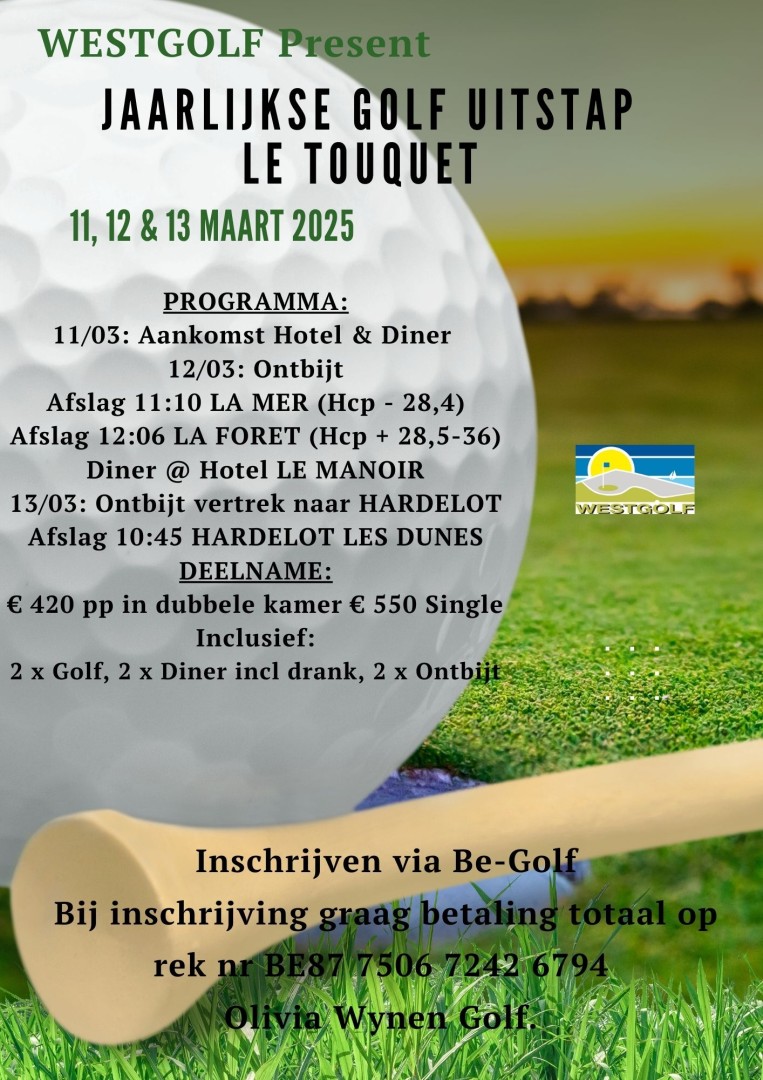 WESTGOLF Present

JAARLIJKSE GOLF UITSTAP
LE TOUQUET

11, 12 & 13 MAART 2025

PROGRAMMA:
11/03: Aankomst Hotel & Diner
12/03: Ontbijt
Afslag 11:10 LA MER (Hcp - 28,4)
Afslag 12:06 LA FORET (Hcp + 28,5-36)
Diner @ Hotel LE MANOIR
13/03: Ontbijt vertrek naar HARDELOT
Afslag 10:45 HARDELOT LES DUNES
DEELNAME:
€ 420 pp in dubbele kamer € 550 Single
Inclusief:
2 x Golf, 2 x Diner incl drank, 2 x Ontbijt

WESTGOLF

Inschrijven via Be-Golf
Bij inschrijving graag betaling totaal op
rek nr BE87 7506 7242 6794
Olivia Wynen Golf.